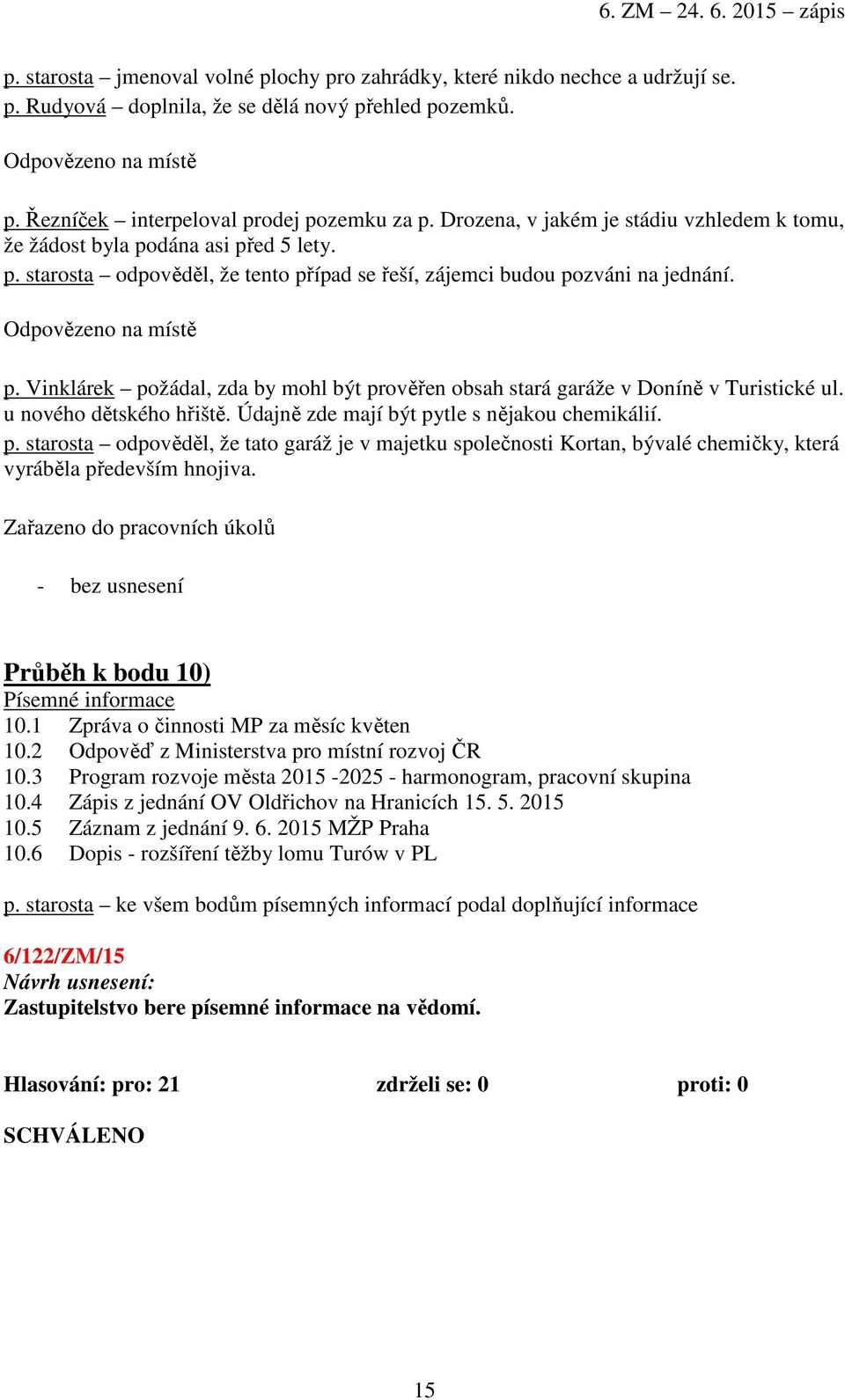 6. ZM – 24. 6. 2015 – zápis

p. starosta – jmenoval volné plochy pro zahrádky, které nikdo nechce a udržují se.
p. Rudyová – doplnila, že se dělá nový přehled pozemků.

Odpovězeno na místě

p. Řezníček – interpeloval prodej pozemku za p. Drozena, v jakém je stádiu vzhledem k tomu, že žádost byla podána asi před 5 lety.
p. starosta – odpověděl, že tento případ se řeší, zájemci budou pozváni na jednání.

Odpovězeno na místě

p. Vinklárek – požádal, zda by mohl být prověřen obsah stará garáže v Doníně v Turistické ul. u nového dětského hřiště. Údajně zde mají být pytle s nějakou chemikálií.
p. starosta – odpověděl, že tato garáž je v majetku společnosti Kortan, bývalé chemičky, která vyráběla především hnojiva.

Zařazeno do pracovních úkolů

- bez usnesení

Průběh k bodu 10)
Písemné informace
10.1 Zpráva o činnosti MP za měsíc květen
10.2 Odpověď z Ministerstva pro místní rozvoj ČR
10.3 Program rozvoje města 2015 -2025 - harmonogram, pracovní skupina
10.4 Zápis z jednání OV Oldřichov na Hranicích 15. 5. 2015
10.5 Záznam z jednání 9. 6. 2015 MŽP Praha
10.6 Dopis - rozšíření těžby lomu Turów v PL

p. starosta – ke všem bodům písemných informací podal doplňující informace

6/122/ZM/15
Návrh usnesení:
Zastupitelstvo bere písemné informace na vědomí.

Hlasování: pro: 21 zdrželi se: 0 proti: 0

SCHVÁLENO

15